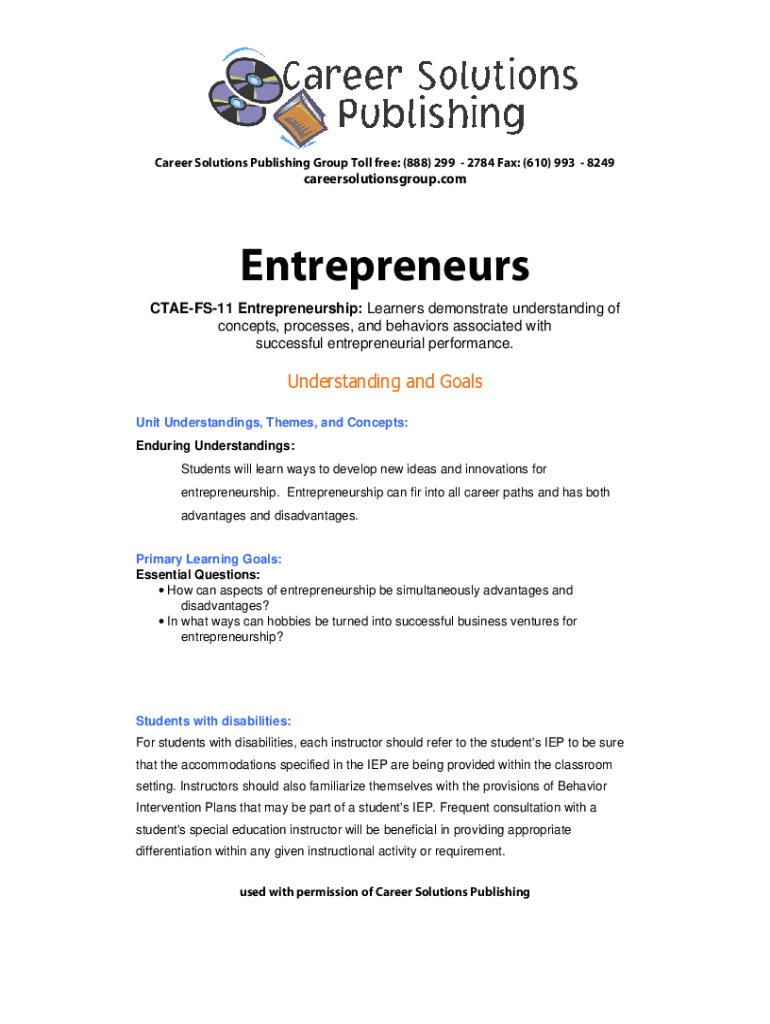 Career Solutions Publishing

Career Solutions Publishing Group Toll free: (888) 299 - 2784 Fax: (610) 993 - 8249
careersolutionsgroup.com

Entrepreneurs

CTAE-FS-11 Entrepreneurship: Learners demonstrate understanding of concepts, processes, and behaviors associated with successful entrepreneurial performance.

Understanding and Goals

Unit Understandings, Themes, and Concepts:
Enduring Understandings:

Students will learn ways to develop new ideas and innovations for entrepreneurship. Entrepreneurship can fir into all career paths and has both advantages and disadvantages.

Primary Learning Goals:
Essential Questions:
• How can aspects of entrepreneurship be simultaneously advantages and disadvantages?
• In what ways can hobbies be turned into successful business ventures for entrepreneurship?

Students with disabilities:
For students with disabilities, each instructor should refer to the student's IEP to be sure that the accommodations specified in the IEP are being provided within the classroom setting. Instructors should also familiarize themselves with the provisions of Behavior Intervention Plans that may be part of a student's IEP. Frequent consultation with a student's special education instructor will be beneficial in providing appropriate differentiation within any given instructional activity or requirement.

used with permission of Career Solutions Publishing